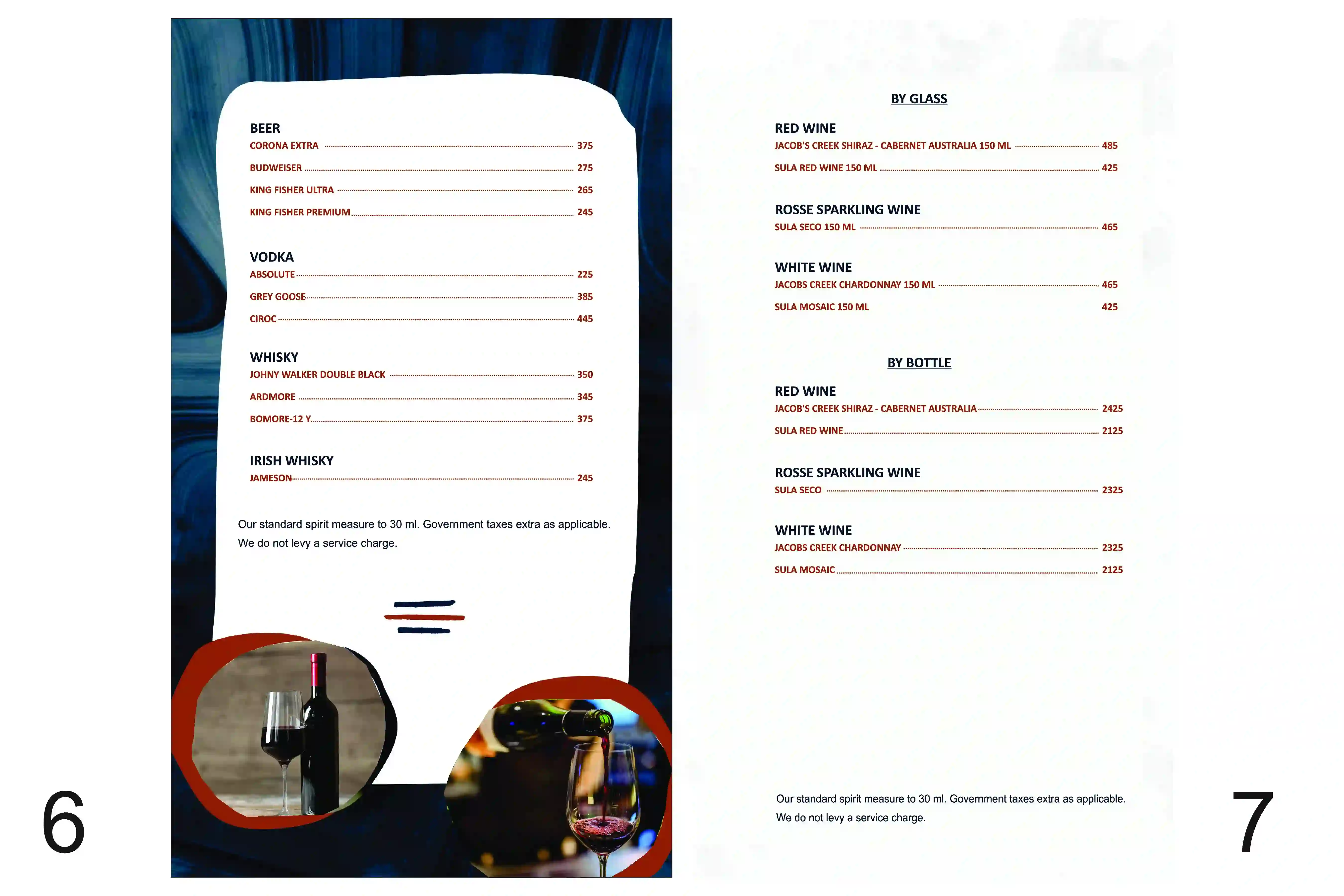 BEER

CORONA EXTRA 375

BUDWEISER 275

KING FISHER ULTRA 265

KING FISHER PREMIUM 245

VODKA

ABSOLUTE 225

GREY GOOSE 385

CIROC 445

WHISKY

JOHNY WALKER DOUBLE BLACK 350

ARDMORE 345

BOMORE-12 Y 375

IRISH WHISKY

JAMESON 245

Our standard spirit measure to 30 ml. Government taxes extra as applicable. We do not levy a service charge.

6

BY GLASS

RED WINE

JACOB'S CREEK SHIRAZ - CABERNET AUSTRALIA 150 ML 485

SULA RED WINE 150 ML 425

ROSSE SPARKLING WINE

SULA SECO 150 ML 465

WHITE WINE

JACOBS CREEK CHARDONNAY 150 ML 465

SULA MOSAIC 150 ML 425

BY BOTTLE

RED WINE

JACOB'S CREEK SHIRAZ - CABERNET AUSTRALIA 2425

SULA RED WINE 2125

ROSSE SPARKLING WINE

SULA SECO 2325

WHITE WINE

JACOBS CREEK CHARDONNAY 2325

SULA MOSAIC 2125

Our standard spirit measure to 30 ml. Government taxes extra as applicable. We do not levy a service charge.

7